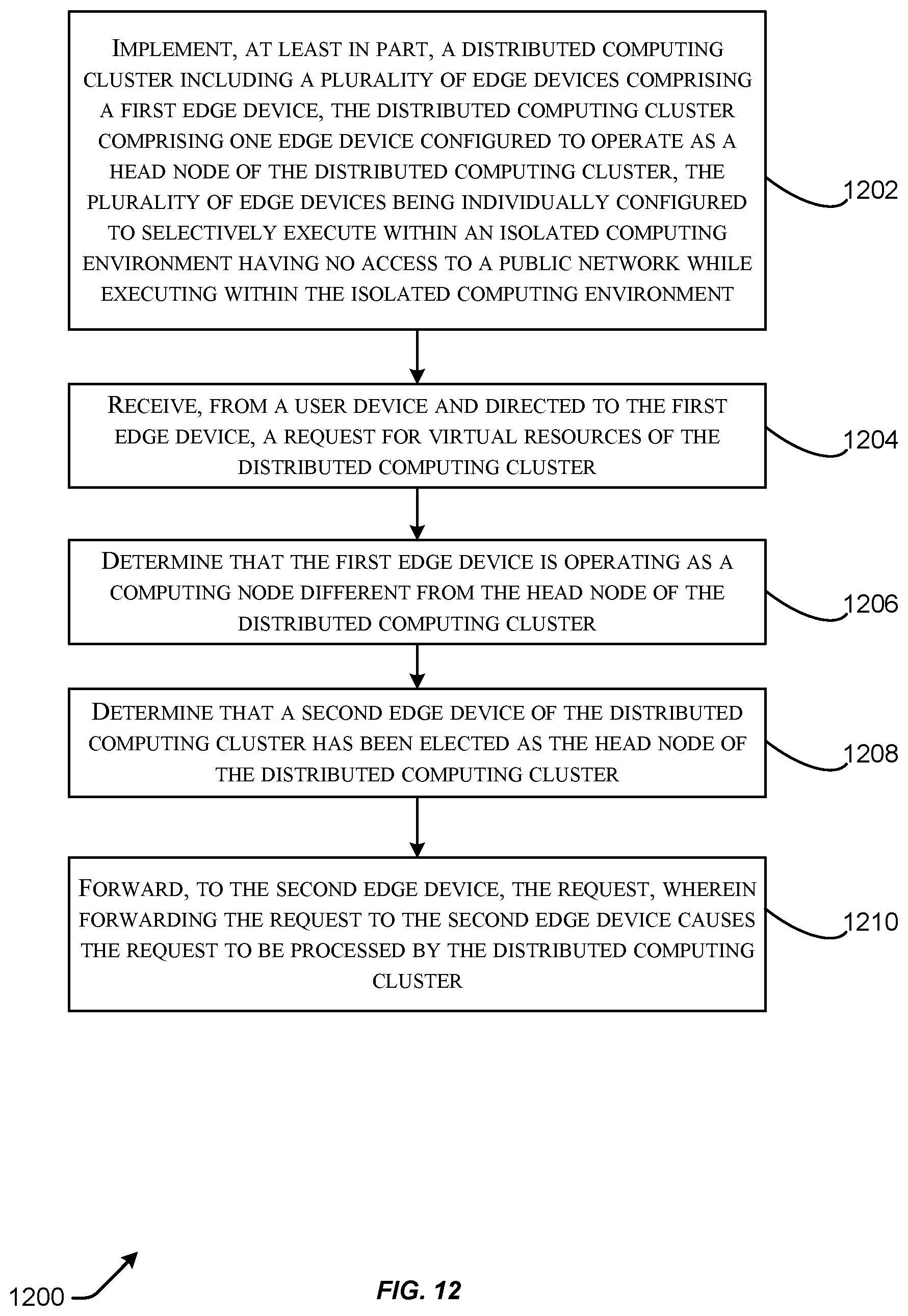 IMPLEMENT, AT LEAST IN PART, A DISTRIBUTED COMPUTING CLUSTER INCLUDING A PLURALITY OF EDGE DEVICES COMPRISING A FIRST EDGE DEVICE, THE DISTRIBUTED COMPUTING CLUSTER COMPRISING ONE EDGE DEVICE CONFIGURED TO OPERATE AS A HEAD NODE OF THE DISTRIBUTED COMPUTING CLUSTER, THE PLURALITY OF EDGE DEVICES BEING INDIVIDUALLY CONFIGURED TO SELECTIVELY EXECUTE WITHIN AN ISOLATED COMPUTING ENVIRONMENT HAVING NO ACCESS TO A PUBLIC NETWORK WHILE EXECUTING WITHIN THE ISOLATED COMPUTING ENVIRONMENT

1202

RECEIVE, FROM A USER DEVICE AND DIRECTED TO THE FIRST EDGE DEVICE, A REQUEST FOR VIRTUAL RESOURCES OF THE DISTRIBUTED COMPUTING CLUSTER

1204

DETERMINE THAT THE FIRST EDGE DEVICE IS OPERATING AS A COMPUTING NODE DIFFERENT FROM THE HEAD NODE OF THE DISTRIBUTED COMPUTING CLUSTER

1206

DETERMINE THAT A SECOND EDGE DEVICE OF THE DISTRIBUTED COMPUTING CLUSTER HAS BEEN ELECTED AS THE HEAD NODE OF THE DISTRIBUTED COMPUTING CLUSTER

1208

FORWARD, TO THE SECOND EDGE DEVICE, THE REQUEST, WHEREIN FORWARDING THE REQUEST TO THE SECOND EDGE DEVICE CAUSES THE REQUEST TO BE PROCESSED BY THE DISTRIBUTED COMPUTING CLUSTER

1210

1200

FIG. 12